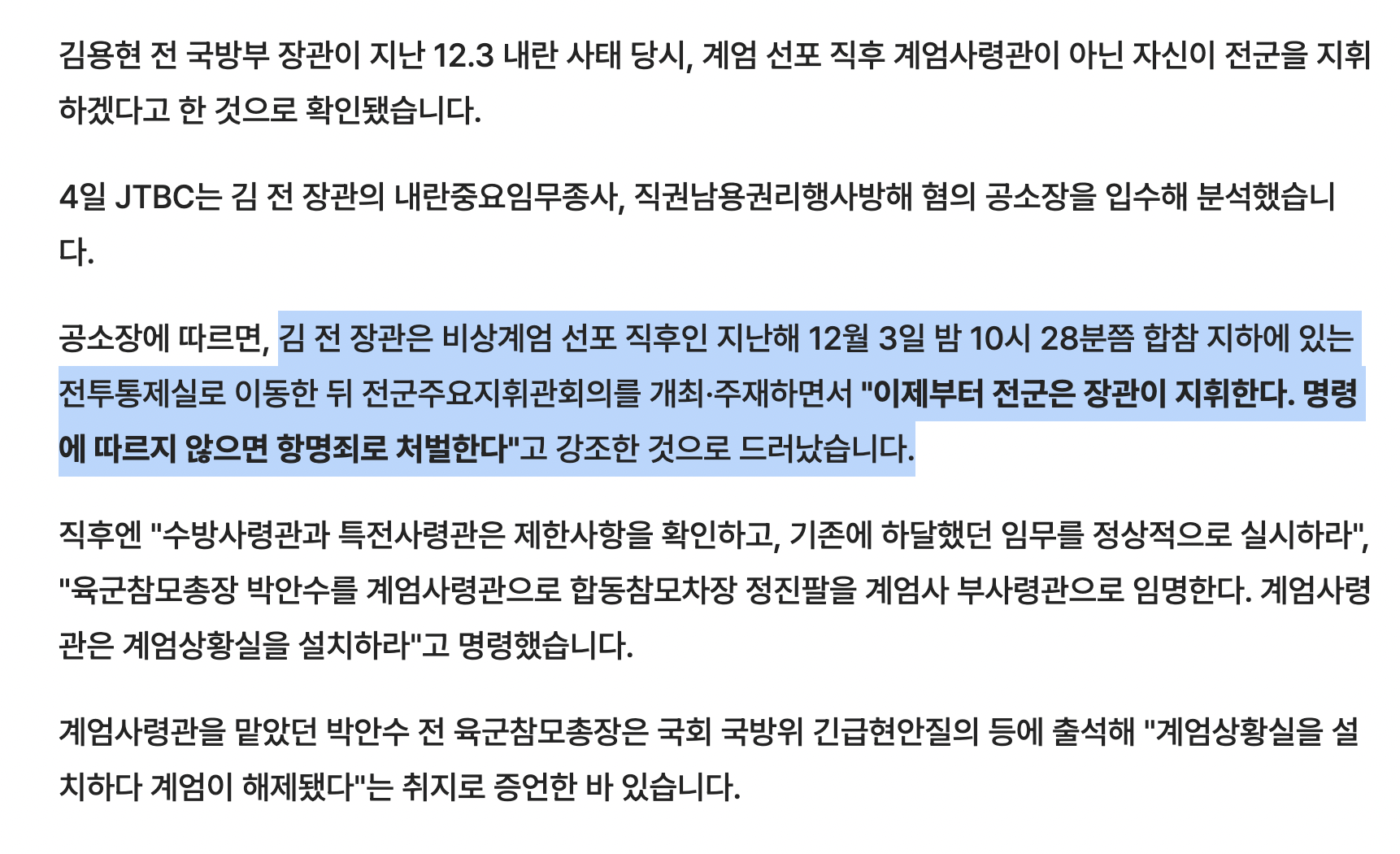 김용현 전 국방부 장관이 지난 12.3 내란 사태 당시, 계엄 선포 직후 계엄사령관이 아닌 자신이 전군을 지휘하겠다고 한 것으로 확인됐습니다.

4일 JTBC는 김 전 장관의 내란중요임무종사, 직권남용권리행사방해 혐의 공소장을 입수해 분석했습니다.

공소장에 따르면, 김 전 장관은 비상계엄 선포 직후인 지난해 12월 3일 밤 10시 28분쯤 합참 지하에 있는 전투통제실로 이동한 뒤 전군주요지휘관회의를 개최·주재하면서 "이제부터 전군은 장관이 지휘한다. 명령에 따르지 않으면 항명죄로 처벌한다"고 강조한 것으로 드러났습니다.

직후엔 "수방사령관과 특전사령관은 제한사항을 확인하고, 기존에 하달했던 임무를 정상적으로 실시하라", "육군참모총장 박안수를 계엄사령관으로 합동참모차장 정진팔을 계엄사 부사령관으로 임명한다. 계엄사령관은 계엄상황실을 설치하라"고 명령했습니다.

계엄사령관을 맡았던 박안수 전 육군참모총장은 국회 국방위 긴급현안질의 등에 출석해 "계엄상황실을 설치하다 계엄이 해제됐다"는 취지로 증언한 바 있습니다.